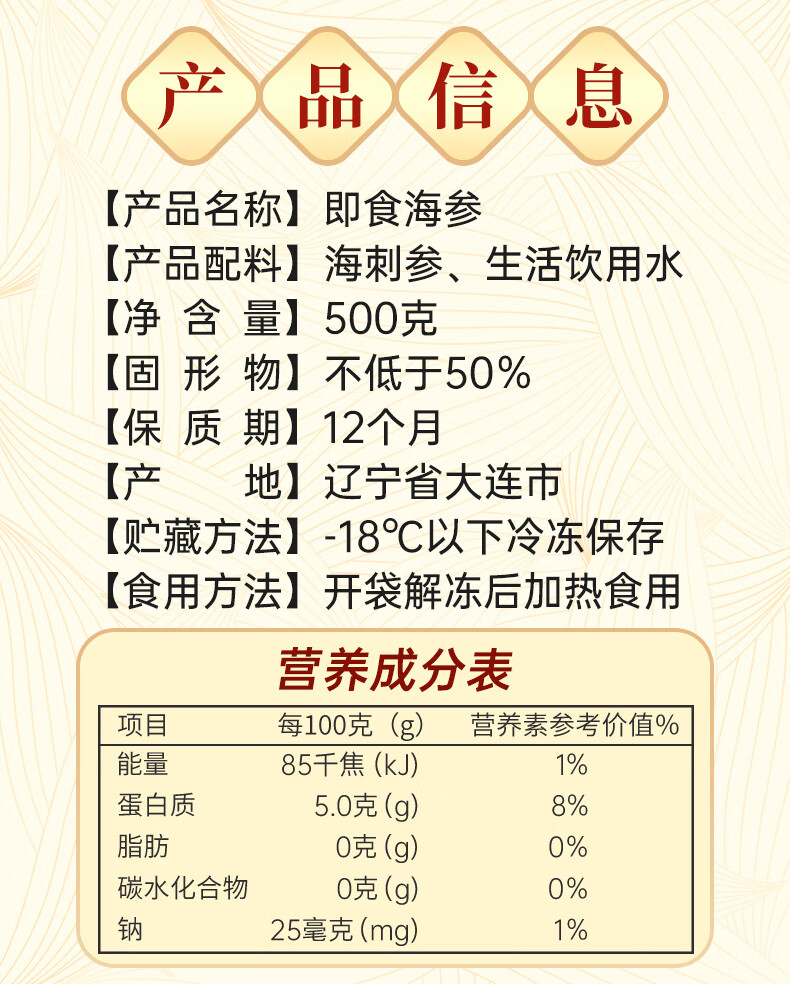 产品信息

【产品名称】即食海参
【产品配料】海刺参、生活饮用水
【净 含 量】500克
【固 形 物】不低于50%
【保 质 期】12个月
【产 地】辽宁省大连市
【贮藏方法】-18℃以下冷冻保存
【食用方法】开袋解冻后加热食用

营养成分表

| 项目 | 每100克（g） | 营养素参考价值% |
|---|---|---|
| 能量 | 85千焦(kJ) | 1% |
| 蛋白质 | 5.0克(g) | 8% |
| 脂肪 | 0克(g) | 0% |
| 碳水化合物 | 0克(g) | 0% |
| 钠 | 25毫克(mg) | 1% |